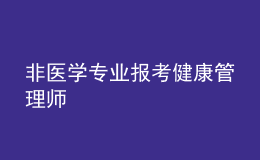 非医学专业报考健康管理师